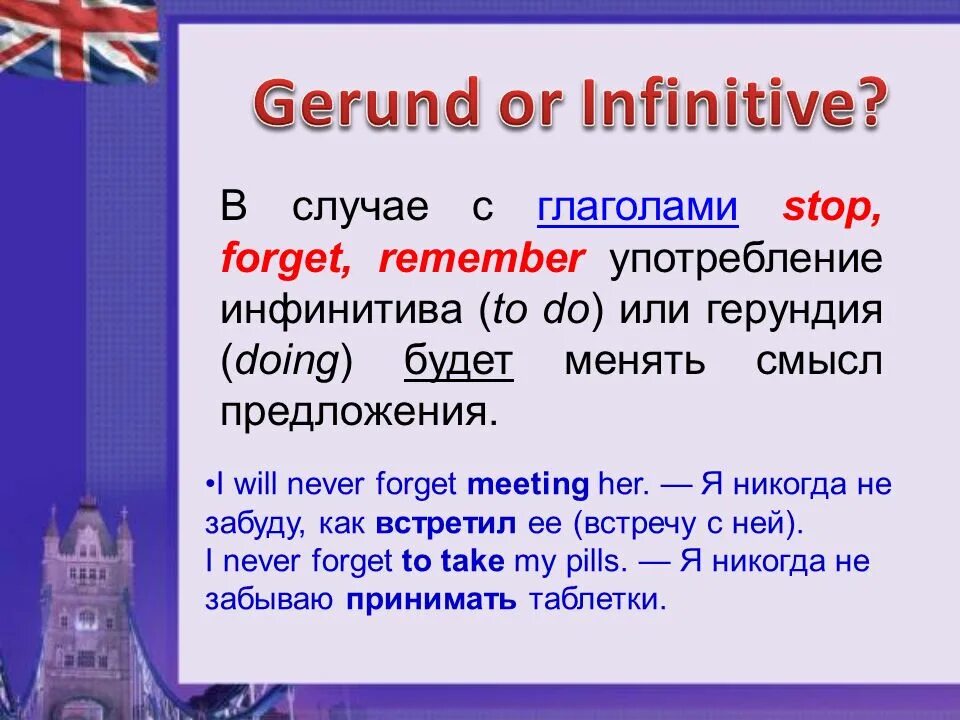 Gerund or Infinitive?

В случае с глаголами stop, forget, remember употребление инфинитива (to do) или герундия (doing) будет менять смысл предложения.

•I will never forget meeting her. — Я никогда не забуду, как встретил ее (встречу с ней).
I never forget to take my pills. — Я никогда не забываю принимать таблетки.